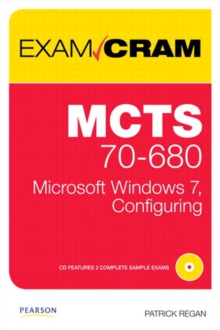 EXAM CRAM

MCTS
70-680

Microsoft Windows 7,
Configuring

CD FEATURES 2 COMPLETE SAMPLE EXAMS

PEARSON

PATRICK REGAN